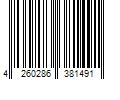 4 260286 381491